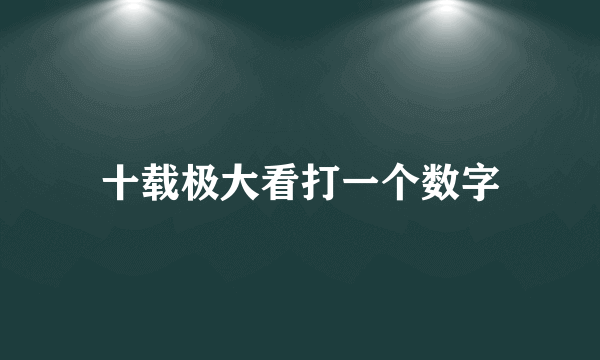 十载极大看打一个数字